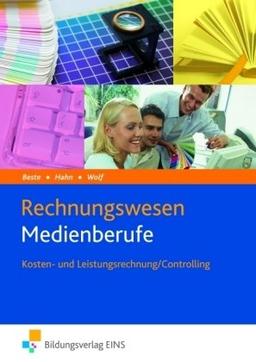 Beste • Hahn • Wolf

Rechnungswesen
Medienberufe

Kosten- und Leistungsrechnung/Controlling

Bildungsverlag EINS